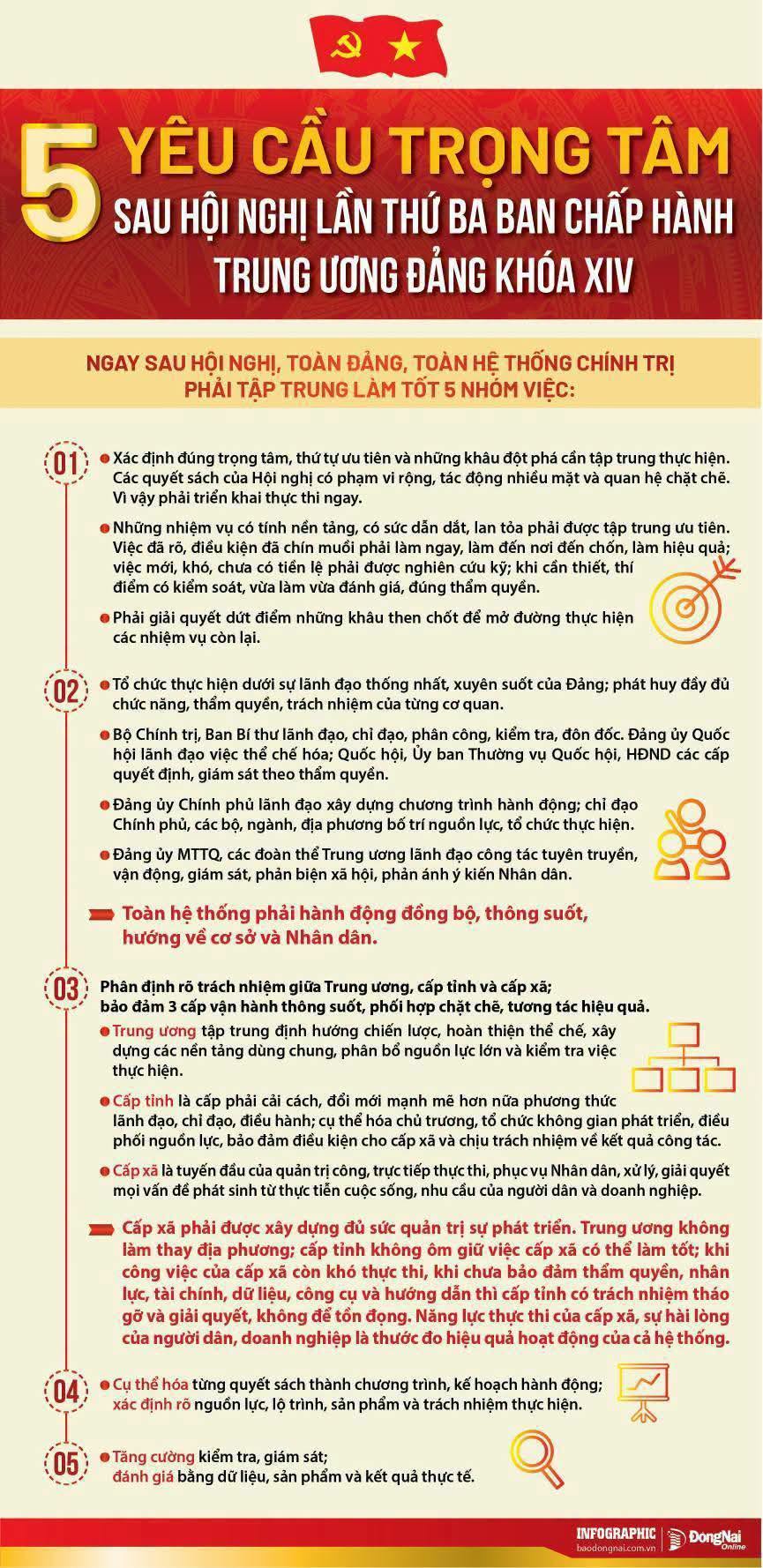 5 YÊU CẦU TRỌNG TÂM
SAU HỘI NGHỊ LẦN THỨ BA BAN CHẤP HÀNH TRUNG ƯƠNG ĐẢNG KHÓA XIV

NGAY SAU HỘI NGHỊ, TOÀN ĐẢNG, TOÀN HỆ THỐNG CHÍNH TRỊ PHẢI TẬP TRUNG LÀM TỐT 5 NHÓM VIỆC:

01
Xác định đúng trọng tâm, thứ tự ưu tiên và những khâu đột phá cần tập trung thực hiện. Các quyết sách của Hội nghị có phạm vi rộng, tác động nhiều mặt và quan hệ chặt chẽ. Vì vậy phải triển khai thực thi ngay.

Những nhiệm vụ có tính nền tảng, có sức dẫn dắt, lan tỏa phải được tập trung ưu tiên. Việc đã rõ, điều kiện đã chín muồi phải làm ngay, làm đến nơi đến chốn, làm hiệu quả; việc mới, khó, chưa có tiền lệ phải được nghiên cứu kỹ; khi cần thiết, thí điểm có kiểm soát, vừa làm vừa đánh giá, đúng thẩm quyền.

Phải giải quyết dứt điểm những khâu then chốt để mở đường thực hiện các nhiệm vụ còn lại.

02
Tổ chức thực hiện dưới sự lãnh đạo thống nhất, xuyên suốt của Đảng; phát huy đầy đủ chức năng, thẩm quyền, trách nhiệm của từng cơ quan.

Bộ Chính trị, Ban Bí thư lãnh đạo, chỉ đạo, phân công, kiểm tra, đôn đốc. Đảng ủy Quốc hội lãnh đạo việc thể chế hóa; Quốc hội, Ủy ban Thường vụ Quốc hội, HĐND các cấp quyết định, giám sát theo thẩm quyền.

Đảng ủy Chính phủ lãnh đạo xây dựng chương trình hành động; chỉ đạo Chính phủ, các bộ, ngành, địa phương bố trí nguồn lực, tổ chức thực hiện.

Đảng ủy MTTQ, các đoàn thể Trung ương lãnh đạo công tác tuyên truyền, vận động, giám sát, phản biện xã hội, phản ánh ý kiến Nhân dân.

Toàn hệ thống phải hành động đồng bộ, thông suốt, hướng về cơ sở và Nhân dân.

03
Phân định rõ trách nhiệm giữa Trung ương, cấp tỉnh và cấp xã; bảo đảm 3 cấp vận hành thông suốt, phối hợp chặt chẽ, tương tác hiệu quả.

Trung ương tập trung định hướng chiến lược, hoàn thiện thể chế, xây dựng các nền tảng dùng chung, phân bổ nguồn lực lớn và kiểm tra việc thực hiện.

Cấp tỉnh là cấp phải cải cách, đổi mới mạnh mẽ hơn nữa phương thức lãnh đạo, chỉ đạo, điều hành; cụ thể hóa chủ trương, tổ chức không gian phát triển, điều phối nguồn lực, bảo đảm điều kiện cho cấp xã và chịu trách nhiệm về kết quả công tác.

Cấp xã là tuyến đầu của quản trị công, trực tiếp thực thi, phục vụ Nhân dân, xử lý, giải quyết mọi vấn đề phát sinh từ thực tiễn cuộc sống, nhu cầu của người dân và doanh nghiệp.

Cấp xã phải được xây dựng đủ sức quản trị sự phát triển. Trung ương không làm thay địa phương; cấp tỉnh không ôm giữ việc cấp xã có thể làm tốt; khi công việc của cấp xã còn khó thực thi, khi chưa bảo đảm thẩm quyền, nhân lực, tài chính, dữ liệu, công cụ và hướng dẫn thì cấp tỉnh có trách nhiệm tháo gỡ và giải quyết, không để tồn đọng. Năng lực thực thi của cấp xã, sự hài lòng của người dân, doanh nghiệp là thước đo hiệu quả hoạt động của cả hệ thống.

04
Cụ thể hóa từng quyết sách thành chương trình, kế hoạch hành động; xác định rõ nguồn lực, lộ trình, sản phẩm và trách nhiệm thực hiện.

05
Tăng cường kiểm tra, giám sát; đánh giá bằng dữ liệu, sản phẩm và kết quả thực tế.

INFOGRAPHIC baodongnai.com.vn ĐồngNai Online